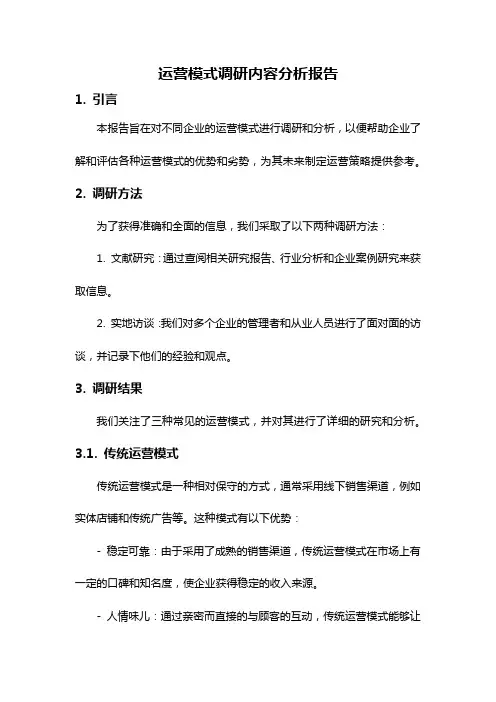 运营模式调研内容分析报告

1. 引言

本报告旨在对不同企业的运营模式进行调研和分析，以便帮助企业了解和评估各种运营模式的优势和劣势，为其未来制定运营策略提供参考。

2. 调研方法

为了获得准确和全面的信息，我们采取了以下两种调研方法：

1. 文献研究：通过查阅相关研究报告、行业分析和企业案例研究来获取信息。

2. 实地访谈：我们对多个企业的管理者和从业人员进行了面对面的访谈，并记录下他们的经验和观点。

3. 调研结果

我们关注了三种常见的运营模式，并对其进行了详细的研究和分析。

3.1. 传统运营模式

传统运营模式是一种相对保守的方式，通常采用线下销售渠道，例如实体店铺和传统广告等。这种模式有以下优势：

- 稳定可靠：由于采用了成熟的销售渠道，传统运营模式在市场上有一定的口碑和知名度，使企业获得稳定的收入来源。

- 人情味儿：通过亲密而直接的与顾客的互动，传统运营模式能够让